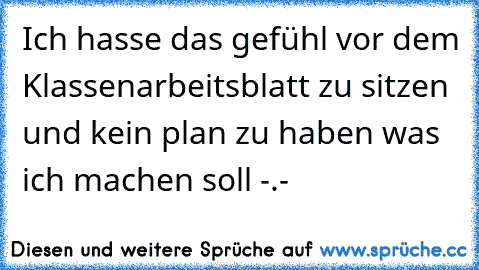 Ich hasse das gefühl vor dem Klassenarbeitsblatt zu sitzen und kein plan zu haben was ich machen soll -.-

Diesen und weitere Sprüche auf www.sprüche.cc